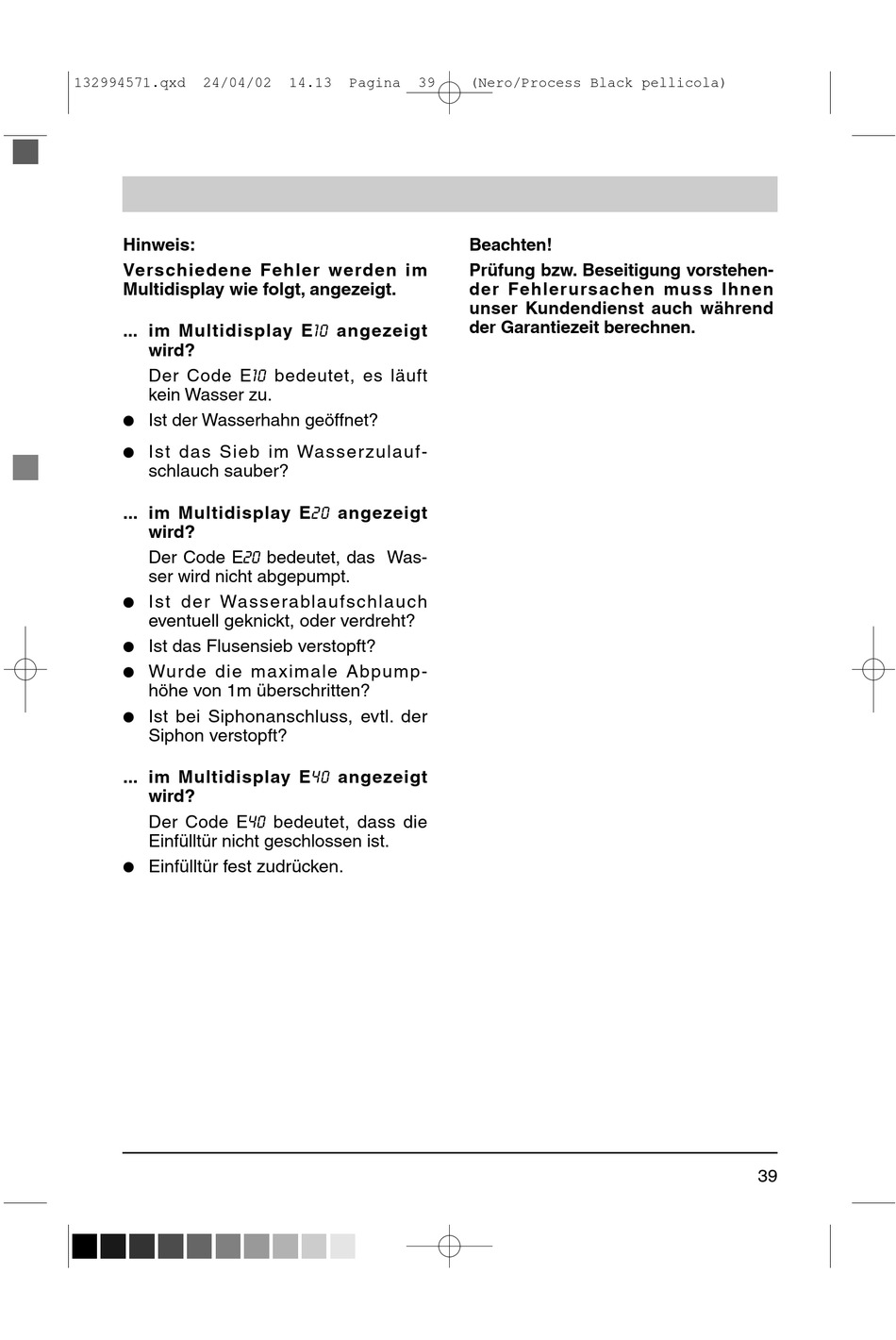 132994571.qxd 24/04/02 14.13 Pagina 39 (Nero/Process Black pellicola)

Hinweis:

Verschiedene Fehler werden im Multidisplay wie folgt, angezeigt.

... im Multidisplay E10 angezeigt wird?

Der Code E10 bedeutet, es läuft kein Wasser zu.

● Ist der Wasserhahn geöffnet?

● Ist das Sieb im Wasserzulaufschlauch sauber?

... im Multidisplay E20 angezeigt wird?

Der Code E20 bedeutet, das Wasser wird nicht abgepumpt.

● Ist der Wasserablaufschlauch eventuell geknickt, oder verdreht?

● Ist das Flusensieb verstopft?

● Wurde die maximale Abpumphöhe von 1m überschritten?

● Ist bei Siphonanschluss, evtl. der Siphon verstopft?

... im Multidisplay E40 angezeigt wird?

Der Code E40 bedeutet, dass die Einfülltür nicht geschlossen ist.

● Einfülltür fest zudrücken.

Beachten!

Prüfung bzw. Beseitigung vorstehender Fehlerursachen muss Ihnen unser Kundendienst auch während der Garantiezeit berechnen.

39